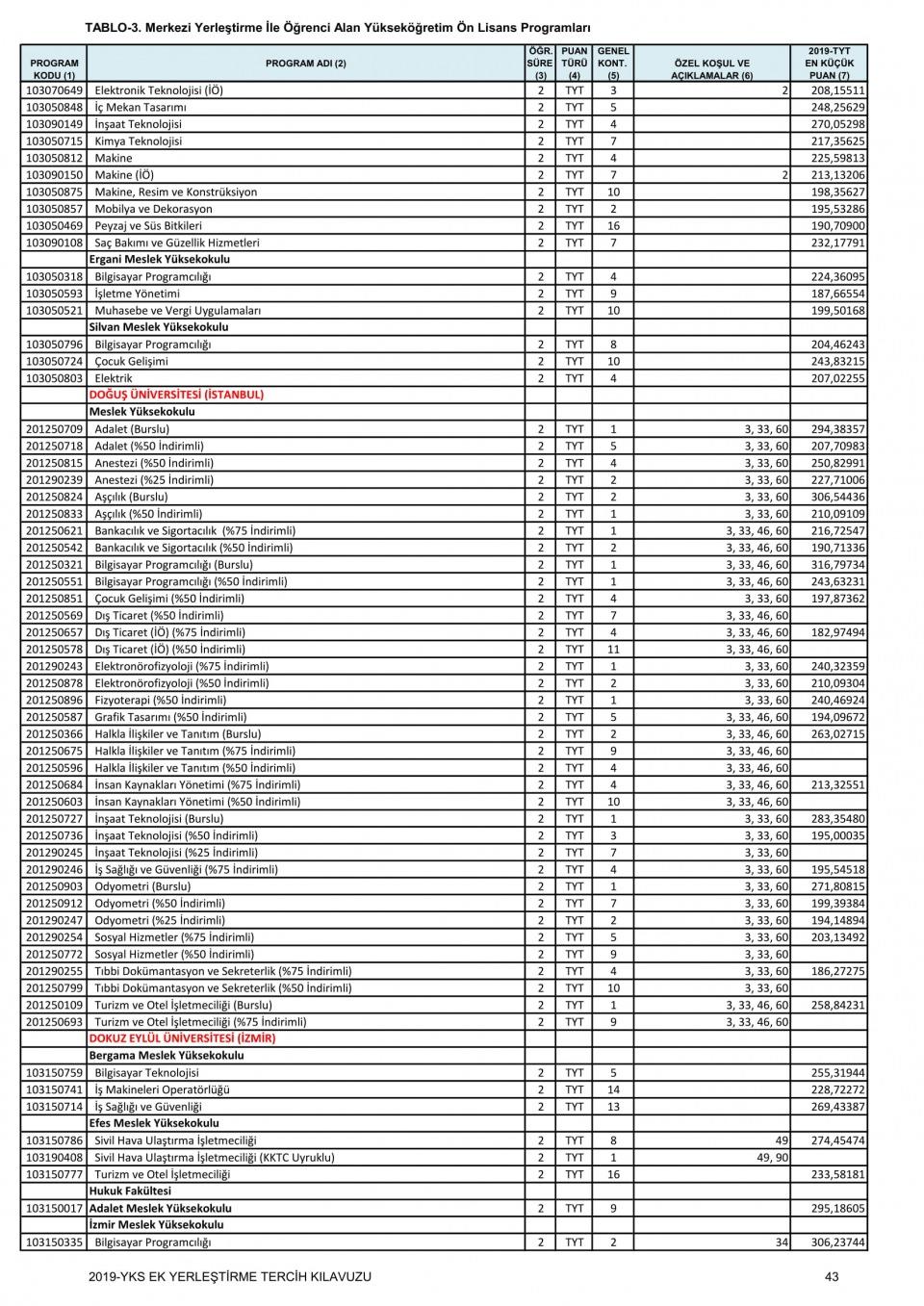 TABLO-3. Merkezi Yerleştirme İle Öğrenci Alan Yükseköğretim Ön Lisans Programları

| PROGRAM KODU (1) | PROGRAM ADI (2) | ÖĞR. SÜRE (3) | PUAN TÜRÜ (4) | GENEL KONT. (5) | ÖZEL KOŞUL VE AÇIKLAMALAR (6) | 2019-TYT EN KÜÇÜK PUAN (7) |
|---|---|---|---|---|---|---|
| 103070649 | Elektronik Teknolojisi (İÖ) | 2 | TYT | 3 | 2 | 208,15511 |
| 103050848 | İç Mekan Tasarımı | 2 | TYT | 5 | | 248,25629 |
| 103090149 | İnşaat Teknolojisi | 2 | TYT | 4 | | 270,05298 |
| 103050715 | Kimya Teknolojisi | 2 | TYT | 7 | | 217,35625 |
| 103050812 | Makine | 2 | TYT | 4 | | 225,59813 |
| 103090150 | Makine (İÖ) | 2 | TYT | 7 | 2 | 213,13206 |
| 103050875 | Makine, Resim ve Konstrüksiyon | 2 | TYT | 10 | | 198,35627 |
| 103050857 | Mobilya ve Dekorasyon | 2 | TYT | 2 | | 195,53286 |
| 103050469 | Peyzaj ve Süs Bitkileri | 2 | TYT | 16 | | 190,70900 |
| 103090108 | Saç Bakımı ve Güzellik Hizmetleri | 2 | TYT | 7 | | 232,17791 |
| | Ergani Meslek Yüksekokulu | | | | | |
| 103050318 | Bilgisayar Programcılığı | 2 | TYT | 4 | | 224,36095 |
| 103050593 | İşletme Yönetimi | 2 | TYT | 9 | | 187,66554 |
| 103050521 | Muhasebe ve Vergi Uygulamaları | 2 | TYT | 10 | | 199,50168 |
| | Silvan Meslek Yüksekokulu | | | | | |
| 103050796 | Bilgisayar Programcılığı | 2 | TYT | 8 | | 204,46243 |
| 103050724 | Çocuk Gelişimi | 2 | TYT | 10 | | 243,83215 |
| 103050803 | Elektrik | 2 | TYT | 4 | | 207,02255 |
| | DOĞUŞ ÜNİVERSİTESİ (İSTANBUL) | | | | | |
| | Meslek Yüksekokulu | | | | | |
| 201250709 | Adalet (Burslu) | 2 | TYT | 1 | 3, 33, 60 | 294,38357 |
| 201250718 | Adalet (%50 İndirimli) | 2 | TYT | 5 | 3, 33, 60 | 207,70983 |
| 201250815 | Anestezi (%50 İndirimli) | 2 | TYT | 4 | 3, 33, 60 | 250,82991 |
| 201290239 | Anestezi (%25 İndirimli) | 2 | TYT | 2 | 3, 33, 60 | 227,71006 |
| 201250824 | Aşçılık (Burslu) | 2 | TYT | 2 | 3, 33, 60 | 306,54436 |
| 201250833 | Aşçılık (%50 İndirimli) | 2 | TYT | 1 | 3, 33, 60 | 210,09109 |
| 201250621 | Bankacılık ve Sigortacılık (%75 İndirimli) | 2 | TYT | 1 | 3, 33, 46, 60 | 216,72547 |
| 201250542 | Bankacılık ve Sigortacılık (%50 İndirimli) | 2 | TYT | 2 | 3, 33, 46, 60 | 190,71336 |
| 201250321 | Bilgisayar Programcılığı (Burslu) | 2 | TYT | 1 | 3, 33, 46, 60 | 316,79734 |
| 201250551 | Bilgisayar Programcılığı (%50 İndirimli) | 2 | TYT | 1 | 3, 33, 46, 60 | 243,63231 |
| 201250851 | Çocuk Gelişimi (%50 İndirimli) | 2 | TYT | 4 | 3, 33, 60 | 197,87362 |
| 201250569 | Dış Ticaret (%50 İndirimli) | 2 | TYT | 7 | 3, 33, 46, 60 | |
| 201250657 | Dış Ticaret (İÖ) (%75 İndirimli) | 2 | TYT | 4 | 3, 33, 46, 60 | 182,97494 |
| 201250578 | Dış Ticaret (İÖ) (%50 İndirimli) | 2 | TYT | 11 | 3, 33, 46, 60 | |
| 201290243 | Elektronörofizyoloji (%75 İndirimli) | 2 | TYT | 1 | 3, 33, 60 | 240,32359 |
| 201250878 | Elektronörofizyoloji (%50 İndirimli) | 2 | TYT | 2 | 3, 33, 60 | 210,09304 |
| 201250896 | Fizyoterapi (%50 İndirimli) | 2 | TYT | 1 | 3, 33, 60 | 240,46924 |
| 201250587 | Grafik Tasarımı (%50 İndirimli) | 2 | TYT | 5 | 3, 33, 46, 60 | 194,09672 |
| 201250366 | Halkla İlişkiler ve Tanıtım (Burslu) | 2 | TYT | 2 | 3, 33, 46, 60 | 263,02715 |
| 201250675 | Halkla İlişkiler ve Tanıtım (%75 İndirimli) | 2 | TYT | 9 | 3, 33, 46, 60 | |
| 201250596 | Halkla İlişkiler ve Tanıtım (%50 İndirimli) | 2 | TYT | 4 | 3, 33, 46, 60 | |
| 201250684 | İnsan Kaynakları Yönetimi (%75 İndirimli) | 2 | TYT | 4 | 3, 33, 46, 60 | 213,32551 |
| 201250603 | İnsan Kaynakları Yönetimi (%50 İndirimli) | 2 | TYT | 10 | 3, 33, 46, 60 | |
| 201250727 | İnşaat Teknolojisi (Burslu) | 2 | TYT | 1 | 3, 33, 60 | 283,35480 |
| 201250736 | İnşaat Teknolojisi (%50 İndirimli) | 2 | TYT | 3 | 3, 33, 60 | 195,00035 |
| 201290245 | İnşaat Teknolojisi (%25 İndirimli) | 2 | TYT | 7 | 3, 33, 60 | |
| 201290246 | İş Sağlığı ve Güvenliği (%75 İndirimli) | 2 | TYT | 4 | 3, 33, 60 | 195,54518 |
| 201250903 | Odyometri (Burslu) | 2 | TYT | 1 | 3, 33, 60 | 271,80815 |
| 201250912 | Odyometri (%50 İndirimli) | 2 | TYT | 7 | 3, 33, 60 | 199,39384 |
| 201290247 | Odyometri (%25 İndirimli) | 2 | TYT | 2 | 3, 33, 60 | 194,14894 |
| 201290254 | Sosyal Hizmetler (%75 İndirimli) | 2 | TYT | 5 | 3, 33, 60 | 203,13492 |
| 201250772 | Sosyal Hizmetler (%50 İndirimli) | 2 | TYT | 9 | 3, 33, 60 | |
| 201290255 | Tıbbi Dokümantasyon ve Sekreterlik (%75 İndirimli) | 2 | TYT | 4 | 3, 33, 60 | 186,27275 |
| 201250799 | Tıbbi Dokümantasyon ve Sekreterlik (%50 İndirimli) | 2 | TYT | 10 | 3, 33, 60 | |
| 201250109 | Turizm ve Otel İşletmeciliği (Burslu) | 2 | TYT | 1 | 3, 33, 46, 60 | 258,84231 |
| 201250693 | Turizm ve Otel İşletmeciliği (%75 İndirimli) | 2 | TYT | 9 | 3, 33, 46, 60 | |
| | DOKUZ EYLÜL ÜNİVERSİTESİ (İZMİR) | | | | | |
| | Bergama Meslek Yüksekokulu | | | | | |
| 103150759 | Bilgisayar Teknolojisi | 2 | TYT | 5 | | 255,31944 |
| 103150741 | İş Makineleri Operatörlüğü | 2 | TYT | 14 | | 228,72272 |
| 103150714 | İş Sağlığı ve Güvenliği | 2 | TYT | 13 | | 269,43387 |
| | Efes Meslek Yüksekokulu | | | | | |
| 103150786 | Sivil Hava Ulaştırma İşletmeciliği | 2 | TYT | 8 | 49 | 274,45474 |
| 103190408 | Sivil Hava Ulaştırma İşletmeciliği (KKTC Uyruklu) | 2 | TYT | 1 | 49, 90 | |
| 103150777 | Turizm ve Otel İşletmeciliği | 2 | TYT | 16 | | 233,58181 |
| | Hukuk Fakültesi | | | | | |
| 103150017 | Adalet Meslek Yüksekokulu | 2 | TYT | 9 | | 295,18605 |
| | İzmir Meslek Yüksekokulu | | | | | |
| 103150335 | Bilgisayar Programcılığı | 2 | TYT | 2 | 34 | 306,23744 |

2019-YKS EK YERLEŞTİRME TERCİH KILAVUZU 43